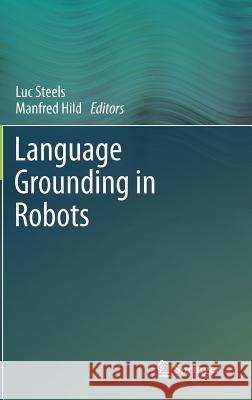 Luc Steels
Manfred Hild Editors

Language Grounding in Robots

Kraina Książek